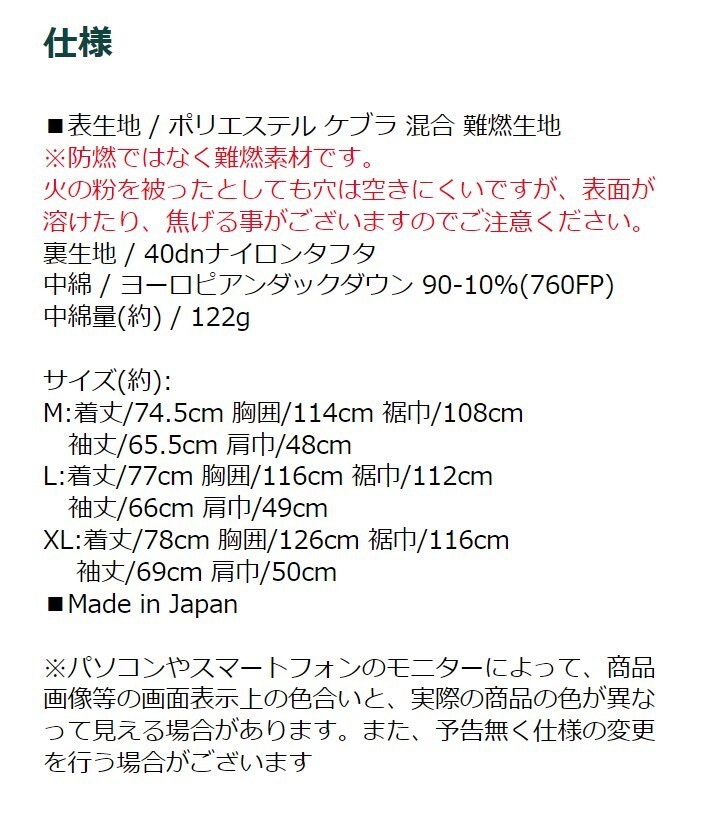 仕様

■表生地 / ポリエステル ケブラ 混合 難燃生地
※防燃ではなく難燃素材です。
火の粉を被ったとしても穴は空きにくいですが、表面が溶けたり、焦げる事がございますのでご注意ください。
裏生地 / 40dnナイロンタフタ
中綿 / ヨーロピアンダックダウン 90-10%(760FP)
中綿量(約) / 122g

サイズ(約):
M:着丈/74.5cm 胸囲/114cm 裾巾/108cm
袖丈/65.5cm 肩巾/48cm
L:着丈/77cm 胸囲/116cm 裾巾/112cm
袖丈/66cm 肩巾/49cm
XL:着丈/78cm 胸囲/126cm 裾巾/116cm
袖丈/69cm 肩巾/50cm
■Made in Japan

※パソコンやスマートフォンのモニターによって、商品画像等の画面表示上の色合いと、実際の商品の色が異なって見える場合があります。また、予告無く仕様の変更を行う場合がございます